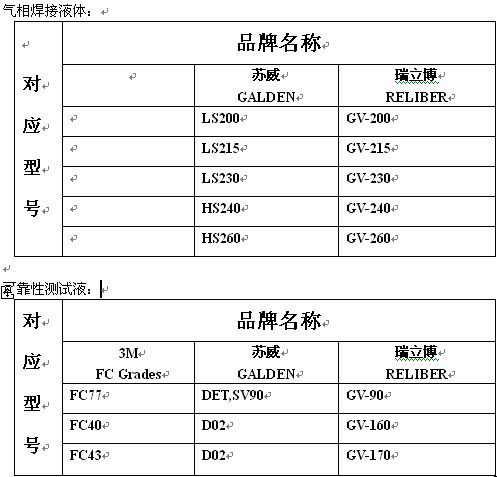 气相焊接液体：

| 对应型号 | 品牌名称 | | |
|---|---|---|---|
| | | 苏威 GALDEN | 瑞立博 RELIBER |
| | | LS200 | GV-200 |
| | | LS215 | GV-215 |
| | | LS230 | GV-230 |
| | | HS240 | GV-240 |
| | | HS260 | GV-260 |

可靠性测试液：

| 对应型号 | 品牌名称 | | |
|---|---|---|---|
| | 3M FC Grades | 苏威 GALDEN | 瑞立博 RELIBER |
| | FC77 | DET,SV90 | GV-90 |
| | FC40 | D02 | GV-160 |
| | FC43 | D02 | GV-170 |